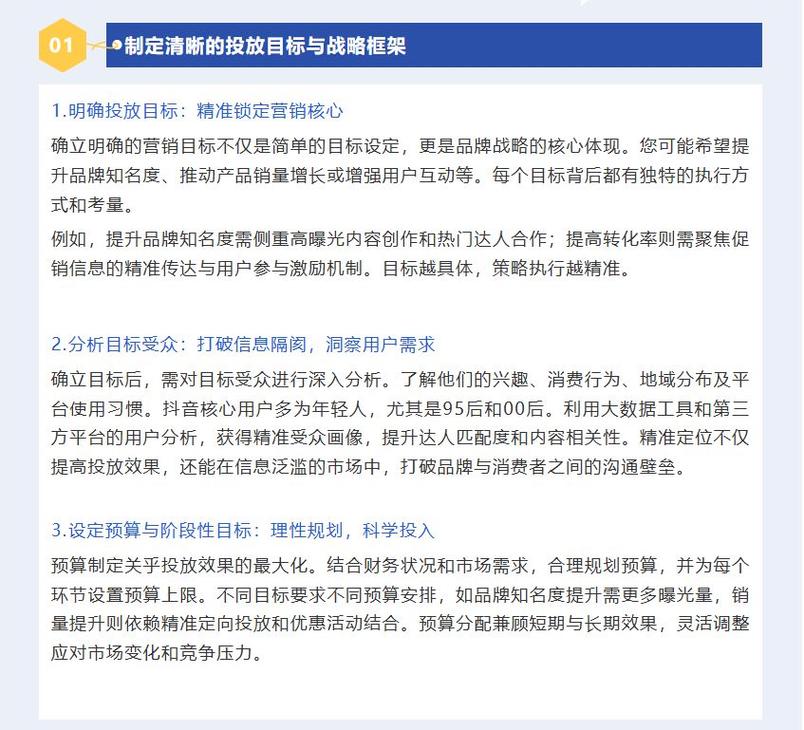 01

制定清晰的投放目标与战略框架

1.明确投放目标：精准锁定营销核心

确立明确的营销目标不仅是简单的目标设定，更是品牌战略的核心体现。您可能希望提升品牌知名度、推动产品销量增长或增强用户互动等。每个目标背后都有独特的执行方式和考量。

例如，提升品牌知名度需侧重高曝光内容创作和热门达人合作；提高转化率则需聚焦促销信息的精准传达与用户参与激励机制。目标越具体，策略执行越精准。

2.分析目标受众：打破信息隔阂，洞察用户需求

确立目标后，需对目标受众进行深入分析。了解他们的兴趣、消费行为、地域分布及平台使用习惯。抖音核心用户多为年轻人，尤其是95后和00后。利用大数据工具和第三方平台的用户分析，获得精准受众画像，提升达人匹配度和内容相关性。精准定位不仅提高投放效果，还能在信息泛滥的市场中，打破品牌与消费者之间的沟通壁垒。

3.设定预算与阶段性目标：理性规划，科学投入

预算制定关乎投放效果的最大化。结合财务状况和市场需求，合理规划预算，并为每个环节设置预算上限。不同目标要求不同预算安排，如品牌知名度提升需更多曝光量，销量提升则依赖精准定向投放和优惠活动结合。预算分配兼顾短期与长期效果，灵活调整应对市场变化和竞争压力。